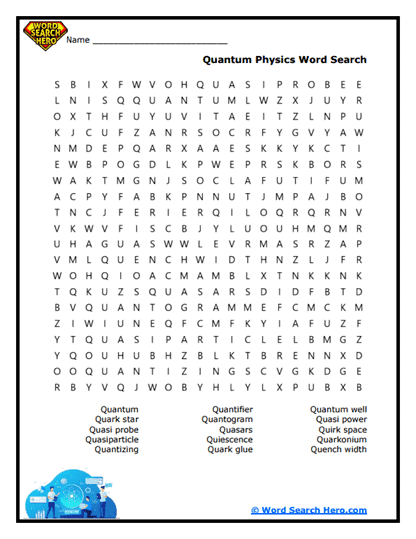 WORD SEARCH HERO

Name ___________________________

Quantum Physics Word Search

S B I X F W V O H Q U A S I P R O B E E
L N I S Q Q U A N T U M L W Z X J U Y R
O X T H F U Y U V I T A E I T Z L N P U
K J C U F Z A N R S O C R F Y G V Y A W
N M D E P Q A R X A A E S K K Y K C T I
E W B P O G D L K P W E P R S K B O R S
W A K T M G N J S O C L A F U T I F U M
A C P Y F A B K P N N U T J M P A J B O
T N C J F E R I E R Q I L O Q R Q R N V
V K W V F I S C B J Y L U O U H M Q M R
U H A G U A S W W L E V R M A S R Z A P
V M L Q U E N C H W I D T H N Z L J F R
W O H Q I O A C M A M B L X T N K K N K
T Q K U Z S Q U A S A R S D I D F B T D
B V Q U A N T O G R A M M E F C M C K M
Z I W I U N E Q F C M F K Y I A F U Z F
Y T Q U A S I P A R T I C L E L B M G Z
Y Q O U H U B H Z B L K T B R E N N X D
O O Q U A N T I Z I N G S C V G K D G E
R B Y V Q J W O B Y H L Y L X P U B X B

Quantum
Quark star
Quasi probe
Quasiparticle
Quantizing

Quantifier
Quantogram
Quasars
Quiescence
Quark glue

Quantum well
Quasi power
Quirk space
Quarkonium
Quench width

© Word Search Hero.com